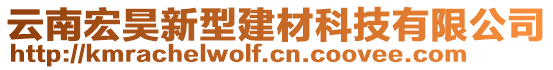 云南宏昊新型建材科技有限公司
http://kmrachelwolf.cn.coovee.com